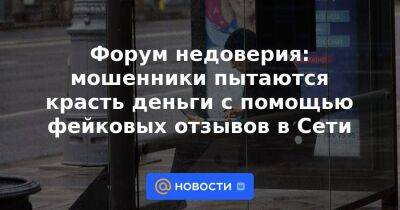 Форум недоверия: мошенники пытаются красть деньги с помощью фейковых отзывов в Сети

@ НОВОСТИ